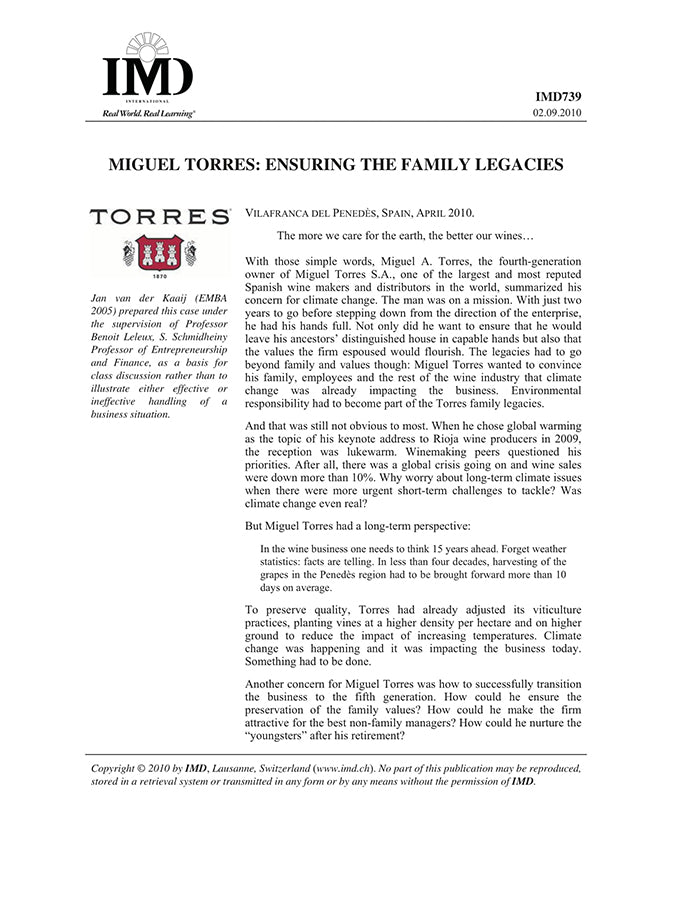 IMD
INTERNATIONAL
Real World. Real Learning®

IMD739
02.09.2010

MIGUEL TORRES: ENSURING THE FAMILY LEGACIES

TORRES
1870

Jan van der Kaaij (EMBA 2005) prepared this case under the supervision of Professor Benoit Leleux, S. Schmidheiny Professor of Entrepreneurship and Finance, as a basis for class discussion rather than to illustrate either effective or ineffective handling of a business situation.

VILAFRANCA DEL PENEDÈS, SPAIN, APRIL 2010.

The more we care for the earth, the better our wines…

With those simple words, Miguel A. Torres, the fourth-generation owner of Miguel Torres S.A., one of the largest and most reputed Spanish wine makers and distributors in the world, summarized his concern for climate change. The man was on a mission. With just two years to go before stepping down from the direction of the enterprise, he had his hands full. Not only did he want to ensure that he would leave his ancestors' distinguished house in capable hands but also that the values the firm espoused would flourish. The legacies had to go beyond family and values though: Miguel Torres wanted to convince his family, employees and the rest of the wine industry that climate change was already impacting the business. Environmental responsibility had to become part of the Torres family legacies.

And that was still not obvious to most. When he chose global warming as the topic of his keynote address to Rioja wine producers in 2009, the reception was lukewarm. Winemaking peers questioned his priorities. After all, there was a global crisis going on and wine sales were down more than 10%. Why worry about long-term climate issues when there were more urgent short-term challenges to tackle? Was climate change even real?

But Miguel Torres had a long-term perspective:

In the wine business one needs to think 15 years ahead. Forget weather statistics: facts are telling. In less than four decades, harvesting of the grapes in the Penedès region had to be brought forward more than 10 days on average.

To preserve quality, Torres had already adjusted its viticulture practices, planting vines at a higher density per hectare and on higher ground to reduce the impact of increasing temperatures. Climate change was happening and it was impacting the business today. Something had to be done.

Another concern for Miguel Torres was how to successfully transition the business to the fifth generation. How could he ensure the preservation of the family values? How could he make the firm attractive for the best non-family managers? How could he nurture the "youngsters" after his retirement?

Copyright © 2010 by IMD, Lausanne, Switzerland (www.imd.ch). No part of this publication may be reproduced, stored in a retrieval system or transmitted in any form or by any means without the permission of IMD.